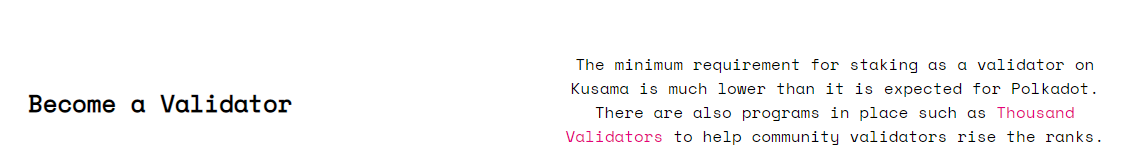 Become a Validator

The minimum requirement for staking as a validator on Kusama is much lower than it is expected for Polkadot. There are also programs in place such as Thousand Validators to help community validators rise the ranks.